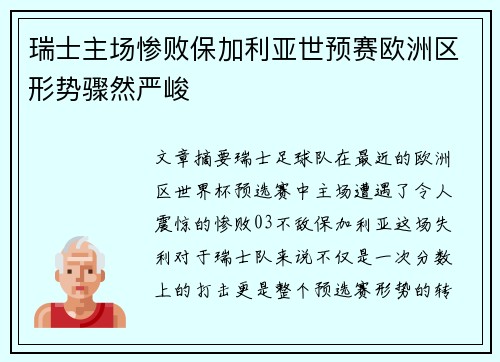 瑞士主场惨败保加利亚世预赛欧洲区形势骤然严峻

文章摘要瑞士足球队在最近的欧洲区世界杯预选赛中主场遭遇了令人震惊的惨败03不敌保加利亚这场失利对于瑞士队来说不仅是一次分数上的打击更是整个预选赛形势的转